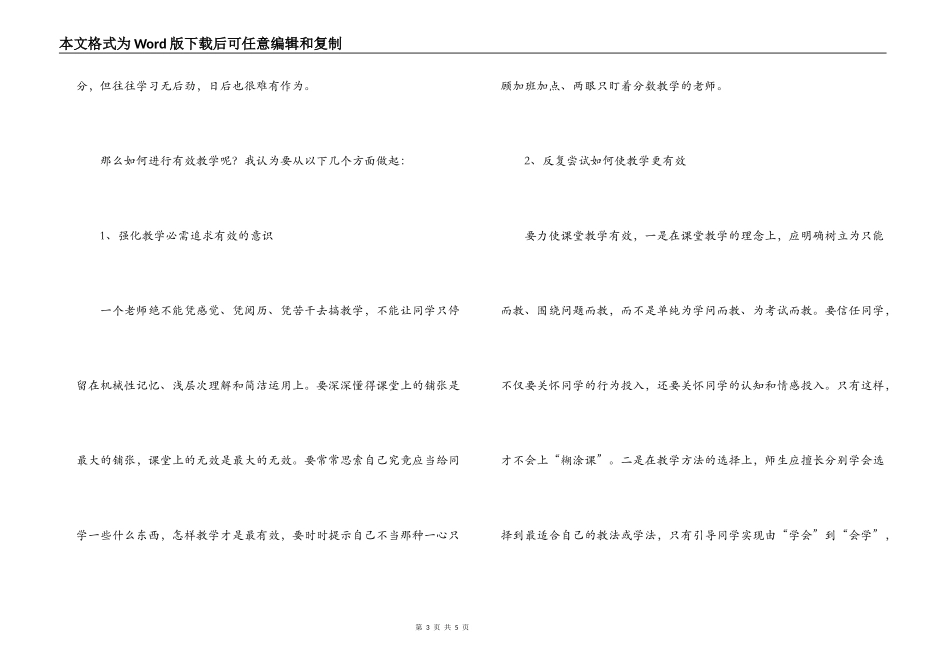 本文格式为Word版下载后可任意编辑和复制

分，但往往学习无后劲，日后也很难有作为。

那么如何进行有效教学呢？我认为要从以下几个方面做起：

1、强化教学必需追求有效的意识

一个老师绝不能凭感觉、凭阅历、凭苦干去搞教学，不能让同学只停留在机械性记忆、浅层次理解和简洁运用上。要深深懂得课堂上的铺张是最大的铺张，课堂上的无效是最大的无效。要常常思索自己究竟应当给同学一些什么东西，怎样教学才是最有效，要时时提示自己不当那种一心只顾加班加点、两眼只盯着分数教学的老师。

2、反复尝试如何使教学更有效

要力使课堂教学有效，一是在课堂教学的理念上，应明确树立为只能而教、围绕问题而教，而不是单纯为学问而教、为考试而教。要信任同学，不仅要关怀同学的行为投入，还要关怀同学的认知和情感投入。只有这样，才不会上“糊涂课”。二是在教学方法的选择上，师生应擅长分别学会选择到最适合自己的教法或学法，只有引导同学实现由“学会”到“会学”，

第 3 页 共 5 页